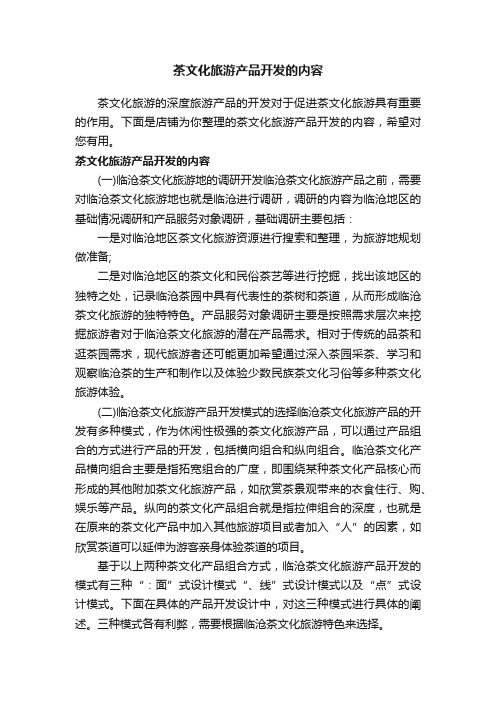 茶文化旅游产品开发的内容

茶文化旅游的深度旅游产品的开发对于促进茶文化旅游具有重要的作用。下面是店铺为你整理的茶文化旅游产品开发的内容，希望对您有用。

茶文化旅游产品开发的内容

(一)临沧茶文化旅游地的调研开发临沧茶文化旅游产品之前，需要对临沧茶文化旅游地也就是临沧进行调研，调研的内容为临沧地区的基础情况调研和产品服务对象调研，基础调研主要包括：

一是对临沧地区茶文化旅游资源进行搜索和整理，为旅游地规划做准备;

二是对临沧地区的茶文化和民俗茶艺等进行挖掘，找出该地区的独特之处，记录临沧茶园中具有代表性的茶树和茶道，从而形成临沧茶文化旅游的独特特色。产品服务对象调研主要是按照需求层次来挖掘旅游者对于临沧茶文化旅游的潜在产品需求。相对于传统的品茶和逛茶园需求，现代旅游者还可能更加希望通过深入茶园采茶、学习和观察临沧茶的生产和制作以及体验少数民族茶文化习俗等多种茶文化旅游体验。

(二)临沧茶文化旅游产品开发模式的选择临沧茶文化旅游产品的开发有多种模式，作为休闲性极强的茶文化旅游产品，可以通过产品组合的方式进行产品的开发，包括横向组合和纵向组合。临沧茶文化产品横向组合主要是指拓宽组合的广度，即围绕某种茶文化产品核心而形成的其他附加茶文化旅游产品，如欣赏茶景观带来的衣食住行、购、娱乐等产品。纵向的茶文化产品组合就是指拉伸组合的深度，也就是在原来的茶文化产品中加入其他旅游项目或者加入“人”的因素，如欣赏茶道可以延伸为游客亲身体验茶道的项目。

基于以上两种茶文化产品组合方式，临沧茶文化旅游产品开发的模式有三种“：面”式设计模式“、线”式设计模式以及“点”式设计模式。下面在具体的产品开发设计中，对这三种模式进行具体的阐述。三种模式各有利弊，需要根据临沧茶文化旅游特色来选择。